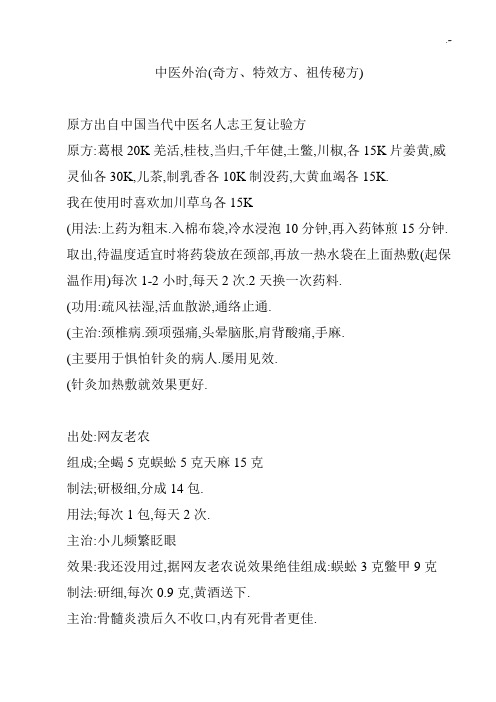 .-

中医外治(奇方、特效方、祖传秘方)

原方出自中国当代中医名人志王复让验方

原方:葛根 20K 羌活,桂枝,当归,千年健,土鳖,川椒,各 15K 片姜黄,威灵仙各 30K,儿茶,制乳香各 10K 制没药,大黄血竭各 15K.

我在使用时喜欢加川草乌各 15K

(用法:上药为粗末.入棉布袋,冷水浸泡 10 分钟,再入药钵煎 15 分钟.取出,待温度适宜时将药袋放在颈部,再放一热水袋在上面热敷(起保温作用)每次 1-2 小时,每天 2 次.2 天换一次药料.

(功用:疏风祛湿,活血散淤,通络止通.

(主治:颈椎病.颈项强痛,头晕脑胀,肩背酸痛,手麻.

(主要用于惧怕针灸的病人.屡用见效.

(针灸加热敷就效果更好.

出处:网友老农

组成;全蝎 5 克蜈蚣 5 克天麻 15 克

制法;研极细,分成 14 包.

用法;每次 1 包,每天 2 次.

主治:小儿频繁眨眼

效果:我还没用过,据网友老农说效果绝佳组成:蜈蚣 3 克鳖甲 9 克

制法:研细,每次 0.9 克,黄酒送下.

主治:骨髓炎溃后久不收口,内有死骨者更佳.